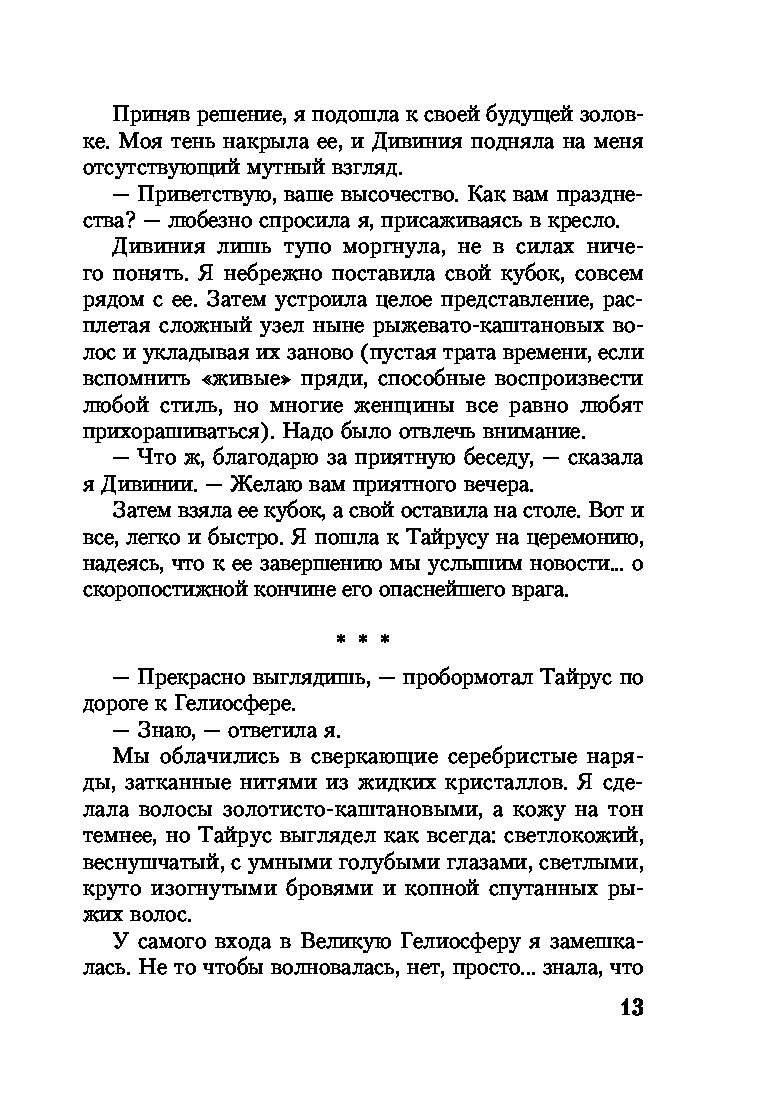 Приняв решение, я подошла к своей будущей золовке. Моя тень накрыла ее, и Дивиния подняла на меня отсутствующий мутный взгляд.

— Приветствую, ваше высочество. Как вам празднества? — любезно спросила я, присаживаясь в кресло.

Дивиния лишь тупо моргнула, не в силах ничего понять. Я небрежно поставила свой кубок, совсем рядом с ее. Затем устроила целое представление, расплетая сложный узел ныне рыжевато-каштановых волос и укладывая их заново (пустая трата времени, если вспомнить «живые» пряди, способные воспроизвести любой стиль, но многие женщины все равно любят прихорашиваться). Надо было отвлечь внимание.

— Что ж, благодарю за приятную беседу, — сказала я Дивинии. — Желаю вам приятного вечера.

Затем взяла ее кубок, а свой оставила на столе. Вот и все, легко и быстро. Я пошла к Тайрусу на церемонию, надеясь, что к ее завершению мы услышим новости... о скоропостижной кончине его опаснейшего врага.

* * *

— Прекрасно выглядишь, — пробормотал Тайрус по дороге к Гелиосфере.

— Знаю, — ответила я.

Мы облачились в сверкающие серебристые наряды, затканные нитями из жидких кристаллов. Я сделала волосы золотисто-каштановыми, а кожу на тон темнее, но Тайрус выглядел как всегда: светлокожий, веснушчатый, с умными голубыми глазами, светлыми, круто изогнутыми бровями и копной спутанных рыжих волос.

У самого входа в Великую Гелиосферу я замешкалась. Не то чтобы волновалась, нет, просто... знала, что

13